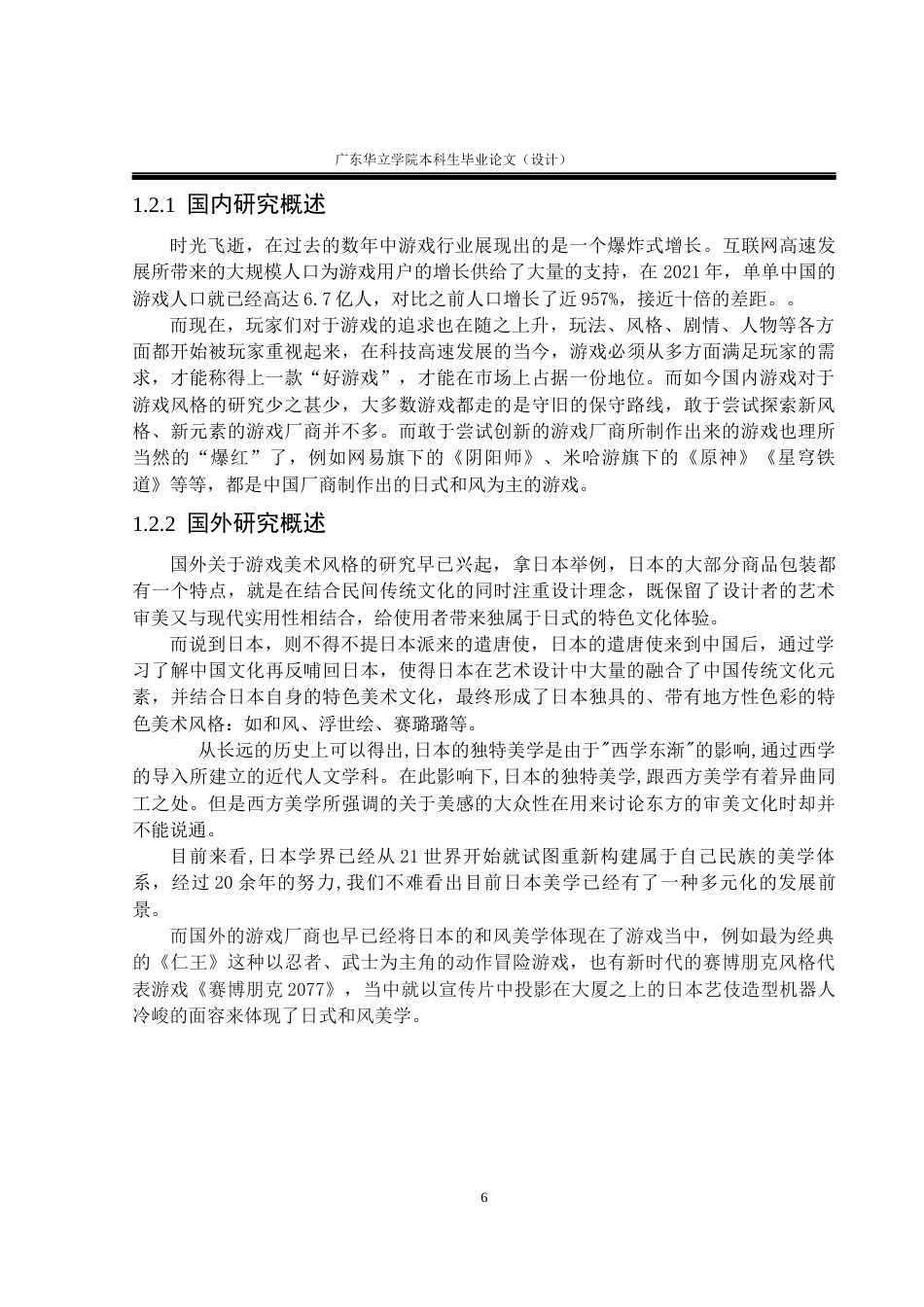 广东华立学院本科生毕业论文（设计）

1.2.1 国内研究概述

时光飞逝，在过去的数年中游戏行业展现出的是一个爆炸式增长。互联网高速发展所带来的大规模人口为游戏用户的增长供给了大量的支持，在 2021 年，单单中国的游戏人口就已经高达 6.7 亿人，对比之前人口增长了近 957%，接近十倍的差距。。

而现在，玩家们对于游戏的追求也在随之上升，玩法、风格、剧情、人物等各方面都开始被玩家重视起来，在科技高速发展的当今，游戏必须从多方面满足玩家的需求，才能称得上一款“好游戏”，才能在市场上占据一份地位。而如今国内游戏对于游戏风格的研究少之甚少，大多数游戏都走的是守旧的保守路线，敢于尝试探索新风格、新元素的游戏厂商并不多。而敢于尝试创新的游戏厂商所制作出来的游戏也理所当然的“爆红”了，例如网易旗下的《阴阳师》、米哈游旗下的《原神》《星穹铁道》等等，都是中国厂商制作出的日式和风为主的游戏。

1.2.2 国外研究概述

国外关于游戏美术风格的研究早已兴起，拿日本举例，日本的大部分商品包装都有一个特点，就是在结合民间传统文化的同时注重设计理念，既保留了设计者的艺术审美又与现代实用性相结合，给使用者带来独属于日式的特色文化体验。

而说到日本，则不得不提日本派来的遣唐使，日本的遣唐使来到中国后，通过学习了解中国文化再反哺回日本，使得日本在艺术设计中大量的融合了中国传统文化元素，并结合日本自身的特色美术文化，最终形成了日本独具的、带有地方性色彩的特色美术风格：如和风、浮世绘、赛璐璐等。

从长远的历史上可以得出,日本的独特美学是由于"西学东渐"的影响,通过西学的导入所建立的近代人文学科。在此影响下,日本的独特美学,跟西方美学有着异曲同工之处。但是西方美学所强调的关于美感的大众性在用来讨论东方的审美文化时却并不能说通。

目前来看,日本学界已经从 21 世界开始就试图重新构建属于自己民族的美学体系，经过 20 余年的努力,我们不难看出目前日本美学已经有了一种多元化的发展前景。

而国外的游戏厂商也早已经将日本的和风美学体现在了游戏当中，例如最为经典的《仁王》这种以忍者、武士为主角的动作冒险游戏，也有新时代的赛博朋克风格代表游戏《赛博朋克 2077》，当中就以宣传片中投影在大厦之上的日本艺伎造型机器人冷峻的面容来体现了日式和风美学。

6